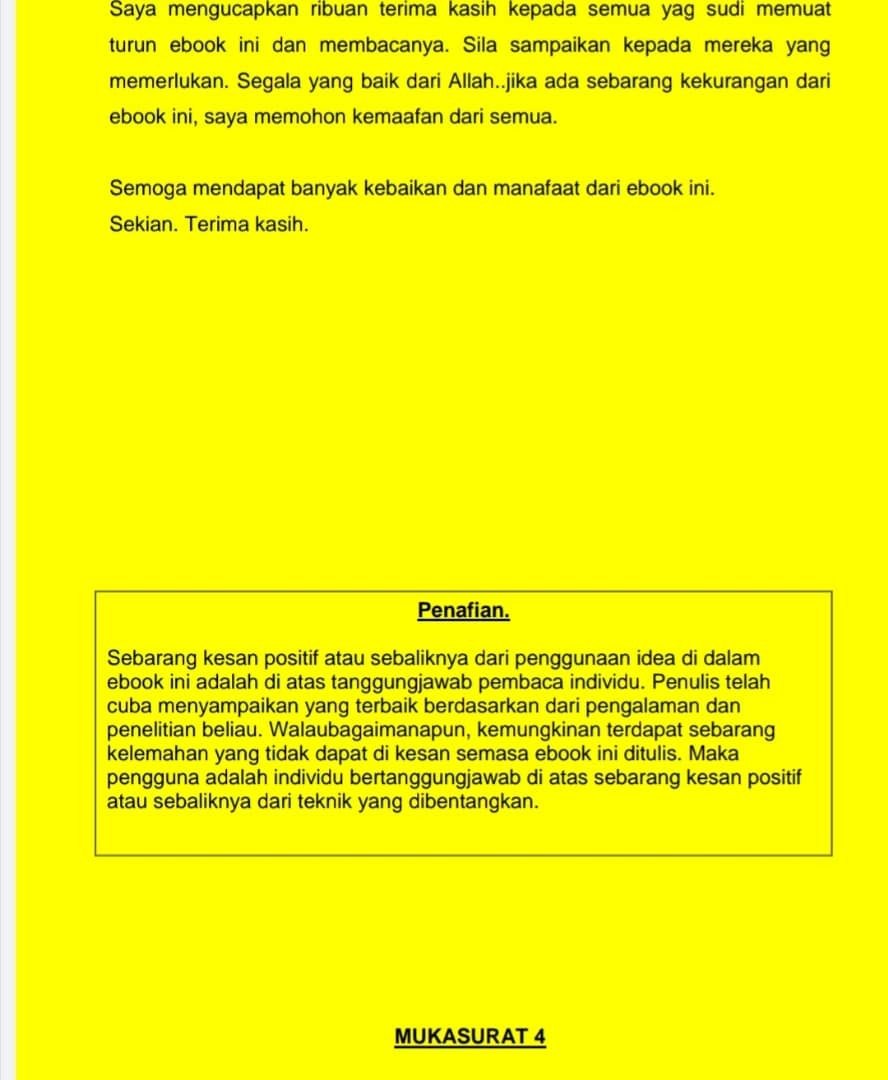 Saya mengucapkan ribuan terima kasih kepada semua yag sudi memuat turun ebook ini dan membacanya. Sila sampaikan kepada mereka yang memerlukan. Segala yang baik dari Allah..jika ada sebarang kekurangan dari ebook ini, saya memohon kemaafan dari semua.

Semoga mendapat banyak kebaikan dan manafaat dari ebook ini.

Sekian. Terima kasih.

Penafian.

Sebarang kesan positif atau sebaliknya dari penggunaan idea di dalam ebook ini adalah di atas tanggungjawab pembaca individu. Penulis telah cuba menyampaikan yang terbaik berdasarkan dari pengalaman dan penelitian beliau. Walaubagaimanapun, kemungkinan terdapat sebarang kelemahan yang tidak dapat di kesan semasa ebook ini ditulis. Maka pengguna adalah individu bertanggungjawab di atas sebarang kesan positif atau sebaliknya dari teknik yang dibentangkan.

MUKASURAT 4